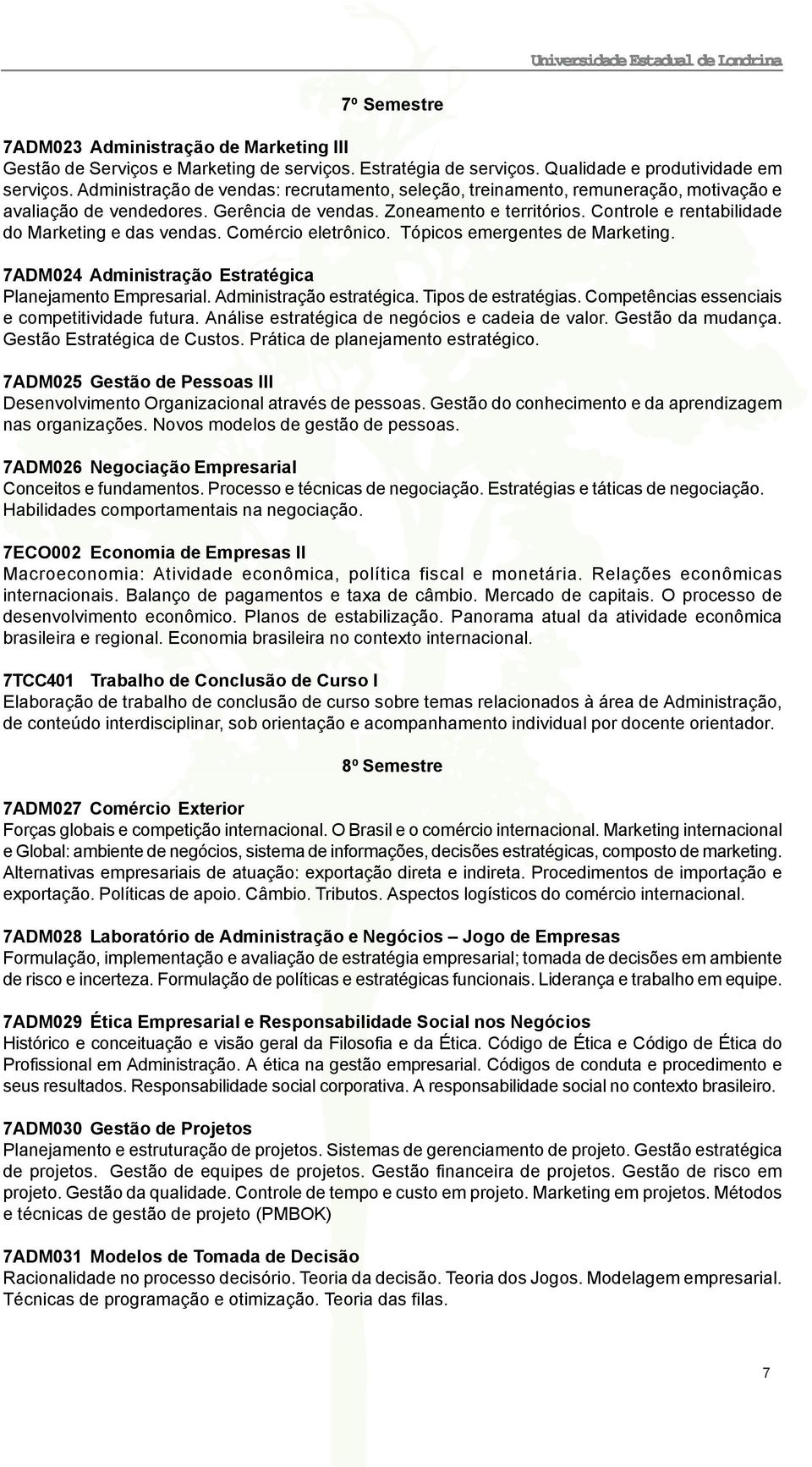 Universidade Estadual de Londrina

7º Semestre

7ADM023 Administração de Marketing III
Gestão de Serviços e Marketing de serviços. Estratégia de serviços. Qualidade e produtividade em serviços. Administração de vendas: recrutamento, seleção, treinamento, remuneração, motivação e avaliação de vendedores. Gerência de vendas. Zoneamento e territórios. Controle e rentabilidade do Marketing e das vendas. Comércio eletrônico. Tópicos emergentes de Marketing.

7ADM024 Administração Estratégica
Planejamento Empresarial. Administração estratégica. Tipos de estratégias. Competências essenciais e competitividade futura. Análise estratégica de negócios e cadeia de valor. Gestão da mudança. Gestão Estratégica de Custos. Prática de planejamento estratégico.

7ADM025 Gestão de Pessoas III
Desenvolvimento Organizacional através de pessoas. Gestão do conhecimento e da aprendizagem nas organizações. Novos modelos de gestão de pessoas.

7ADM026 Negociação Empresarial
Conceitos e fundamentos. Processo e técnicas de negociação. Estratégias e táticas de negociação. Habilidades comportamentais na negociação.

7ECO002 Economia de Empresas II
Macroeconomia: Atividade econômica, política fiscal e monetária. Relações econômicas internacionais. Balanço de pagamentos e taxa de câmbio. Mercado de capitais. O processo de desenvolvimento econômico. Planos de estabilização. Panorama atual da atividade econômica brasileira e regional. Economia brasileira no contexto internacional.

7TCC401 Trabalho de Conclusão de Curso I
Elaboração de trabalho de conclusão de curso sobre temas relacionados à área de Administração, de conteúdo interdisciplinar, sob orientação e acompanhamento individual por docente orientador.

8º Semestre

7ADM027 Comércio Exterior
Forças globais e competição internacional. O Brasil e o comércio internacional. Marketing internacional e Global: ambiente de negócios, sistema de informações, decisões estratégicas, composto de marketing. Alternativas empresariais de atuação: exportação direta e indireta. Procedimentos de importação e exportação. Políticas de apoio. Câmbio. Tributos. Aspectos logísticos do comércio internacional.

7ADM028 Laboratório de Administração e Negócios – Jogo de Empresas
Formulação, implementação e avaliação de estratégia empresarial; tomada de decisões em ambiente de risco e incerteza. Formulação de políticas e estratégicas funcionais. Liderança e trabalho em equipe.

7ADM029 Ética Empresarial e Responsabilidade Social nos Negócios
Histórico e conceituação e visão geral da Filosofia e da Ética. Código de Ética e Código de Ética do Profissional em Administração. A ética na gestão empresarial. Códigos de conduta e procedimento e seus resultados. Responsabilidade social corporativa. A responsabilidade social no contexto brasileiro.

7ADM030 Gestão de Projetos
Planejamento e estruturação de projetos. Sistemas de gerenciamento de projeto. Gestão estratégica de projetos. Gestão de equipes de projetos. Gestão financeira de projetos. Gestão de risco em projeto. Gestão da qualidade. Controle de tempo e custo em projeto. Marketing em projetos. Métodos e técnicas de gestão de projeto (PMBOK)

7ADM031 Modelos de Tomada de Decisão
Racionalidade no processo decisório. Teoria da decisão. Teoria dos Jogos. Modelagem empresarial. Técnicas de programação e otimização. Teoria das filas.

7